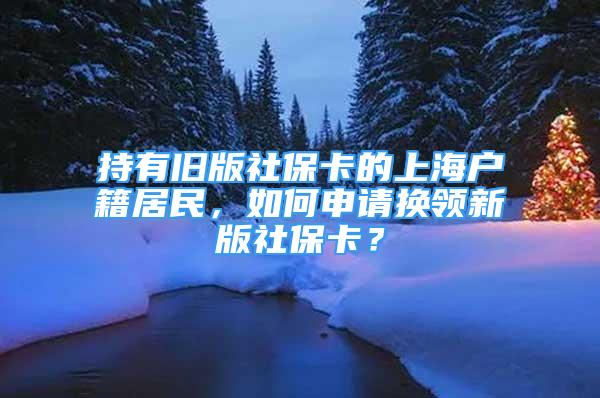 持有旧版社保卡的上海户籍居民，如何申请换领新版社保卡？